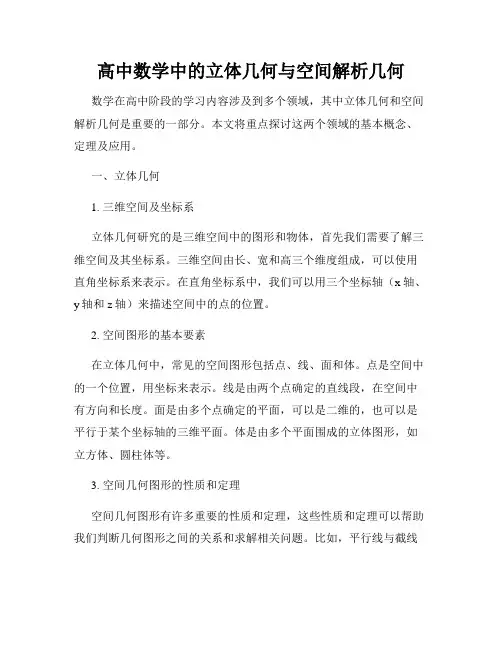 高中数学中的立体几何与空间解析几何

数学在高中阶段的学习内容涉及到多个领域，其中立体几何和空间解析几何是重要的一部分。本文将重点探讨这两个领域的基本概念、定理及应用。

一、立体几何

1. 三维空间及坐标系

立体几何研究的是三维空间中的图形和物体，首先我们需要了解三维空间及其坐标系。三维空间由长、宽和高三个维度组成，可以使用直角坐标系来表示。在直角坐标系中，我们可以用三个坐标轴（x 轴、y 轴和 z 轴）来描述空间中的点的位置。

2. 空间图形的基本要素

在立体几何中，常见的空间图形包括点、线、面和体。点是空间中的一个位置，用坐标来表示。线是由两个点确定的直线段，在空间中有方向和长度。面是由多个点确定的平面，可以是二维的，也可以是平行于某个坐标轴的三维平面。体是由多个平面围成的立体图形，如立方体、圆柱体等。

3. 空间几何图形的性质和定理

空间几何图形有许多重要的性质和定理，这些性质和定理可以帮助我们判断几何图形之间的关系和求解相关问题。比如，平行线与截线